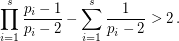 $\prod_{i=1}^{s} \frac{p_i - 1}{p_i - 2} - \sum_{i=1}^{s} \frac{1}{p_i - 2} > 2\,.$